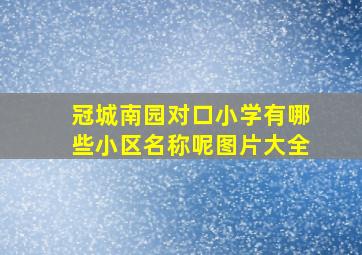 冠城南园对口小学有哪些小区名称呢图片大全